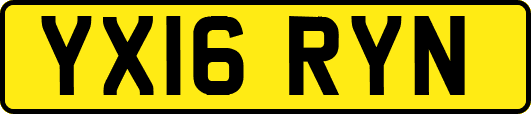 YX16 RYN